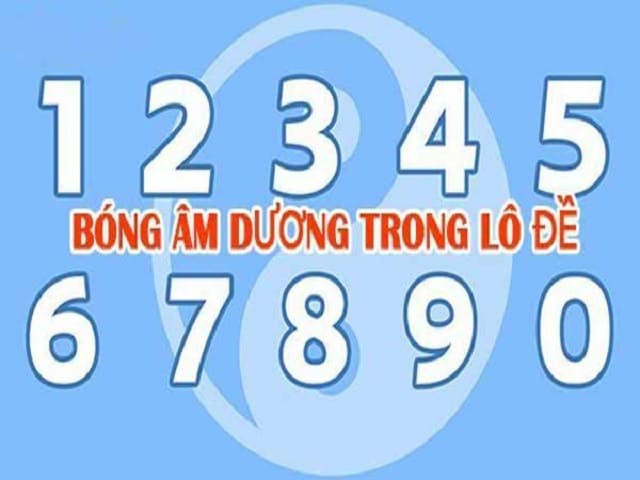 1 2 3 4 5

BÓNG ÂM DƯƠNG TRONG LÔ ĐỀ

6 7 8 9 0